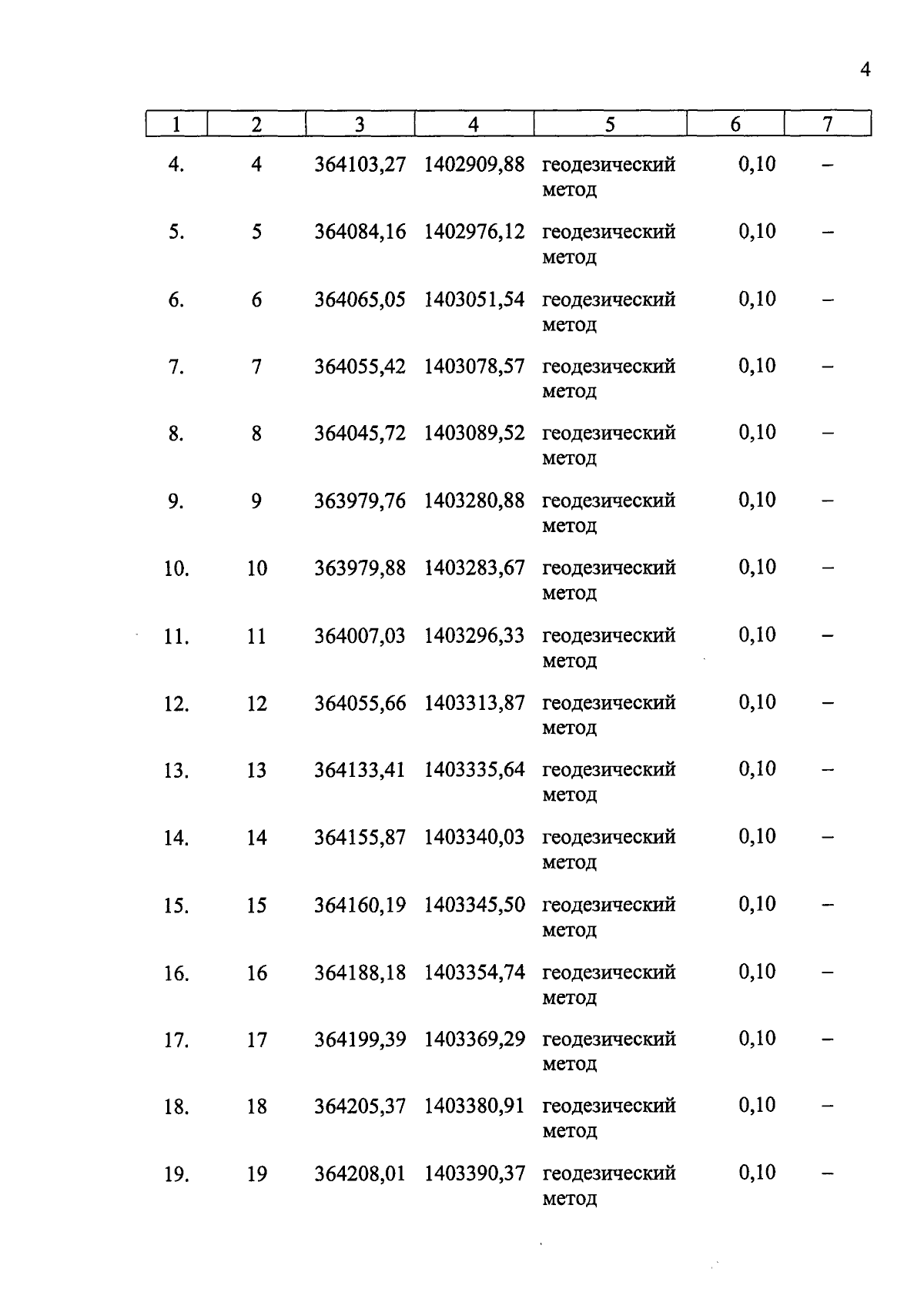 4

| 1 | 2 | 3 | 4 | 5 | 6 | 7 |
|---|---|---|---|---|---|---|
| 4. | 4 | 364103,27 | 1402909,88 | геодезический метод | 0,10 | – |
| 5. | 5 | 364084,16 | 1402976,12 | геодезический метод | 0,10 | – |
| 6. | 6 | 364065,05 | 1403051,54 | геодезический метод | 0,10 | – |
| 7. | 7 | 364055,42 | 1403078,57 | геодезический метод | 0,10 | – |
| 8. | 8 | 364045,72 | 1403089,52 | геодезический метод | 0,10 | – |
| 9. | 9 | 363979,76 | 1403280,88 | геодезический метод | 0,10 | – |
| 10. | 10 | 363979,88 | 1403283,67 | геодезический метод | 0,10 | – |
| 11. | 11 | 364007,03 | 1403296,33 | геодезический метод | 0,10 | – |
| 12. | 12 | 364055,66 | 1403313,87 | геодезический метод | 0,10 | – |
| 13. | 13 | 364133,41 | 1403335,64 | геодезический метод | 0,10 | – |
| 14. | 14 | 364155,87 | 1403340,03 | геодезический метод | 0,10 | – |
| 15. | 15 | 364160,19 | 1403345,50 | геодезический метод | 0,10 | – |
| 16. | 16 | 364188,18 | 1403354,74 | геодезический метод | 0,10 | – |
| 17. | 17 | 364199,39 | 1403369,29 | геодезический метод | 0,10 | – |
| 18. | 18 | 364205,37 | 1403380,91 | геодезический метод | 0,10 | – |
| 19. | 19 | 364208,01 | 1403390,37 | геодезический метод | 0,10 | – |